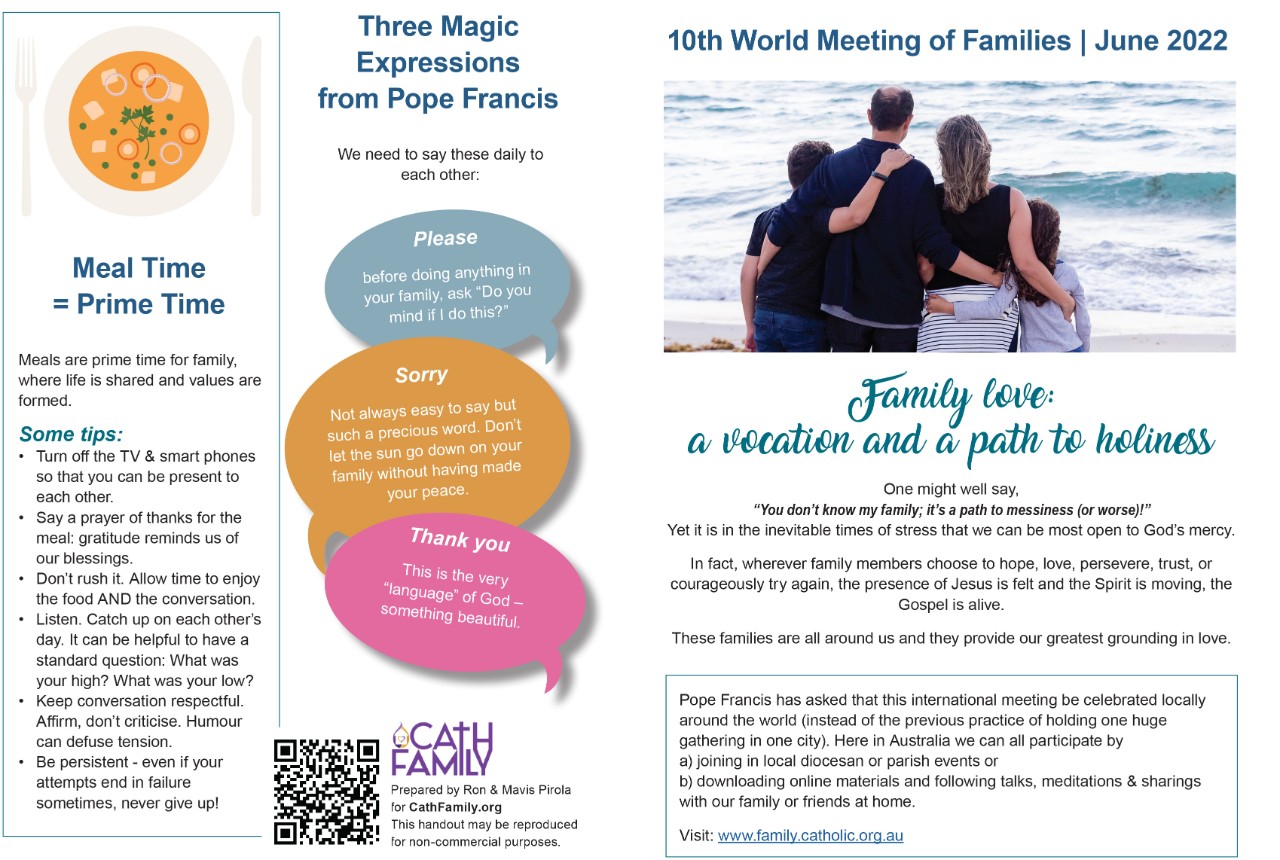 Meal Time
= Prime Time

Meals are prime time for family, where life is shared and values are formed.

Some tips:
• Turn off the TV & smart phones so that you can be present to each other.
• Say a prayer of thanks for the meal: gratitude reminds us of our blessings.
• Don't rush it. Allow time to enjoy the food AND the conversation.
• Listen. Catch up on each other's day. It can be helpful to have a standard question: What was your high? What was your low?
• Keep conversation respectful. Affirm, don't criticise. Humour can defuse tension.
• Be persistent - even if your attempts end in failure sometimes, never give up!

Three Magic Expressions from Pope Francis

We need to say these daily to each other:

Please
before doing anything in your family, ask "Do you mind if I do this?"

Sorry
Not always easy to say but such a precious word. Don't let the sun go down on your family without having made your peace.

Thank you
This is the very "language" of God – something beautiful.

CATH FAMILY
Prepared by Ron & Mavis Pirola for CathFamily.org
This handout may be reproduced for non-commercial purposes.

10th World Meeting of Families | June 2022

Family love:
a vocation and a path to holiness

One might well say,
"You don't know my family; it's a path to messiness (or worse)!"
Yet it is in the inevitable times of stress that we can be most open to God's mercy.

In fact, wherever family members choose to hope, love, persevere, trust, or courageously try again, the presence of Jesus is felt and the Spirit is moving, the Gospel is alive.

These families are all around us and they provide our greatest grounding in love.

Pope Francis has asked that this international meeting be celebrated locally around the world (instead of the previous practice of holding one huge gathering in one city). Here in Australia we can all participate by
a) joining in local diocesan or parish events or
b) downloading online materials and following talks, meditations & sharings with our family or friends at home.

Visit: www.family.catholic.org.au